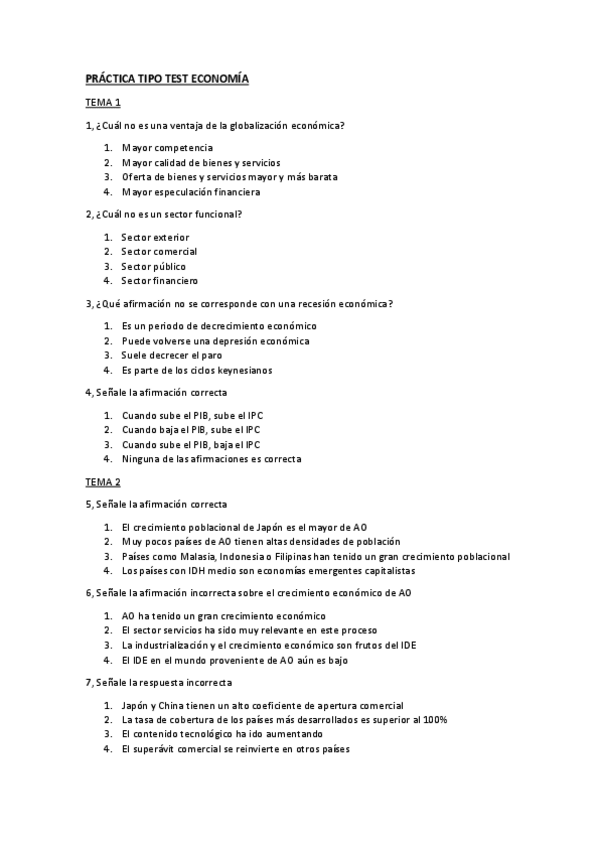 PRÁCTICA TIPO TEST ECONOMÍA

TEMA 1

1, ¿Cuál no es una ventaja de la globalización económica?

1. Mayor competencia
2. Mayor calidad de bienes y servicios
3. Oferta de bienes y servicios mayor y más barata
4. Mayor especulación financiera

2, ¿Cuál no es un sector funcional?

1. Sector exterior
2. Sector comercial
3. Sector público
4. Sector financiero

3, ¿Qué afirmación no se corresponde con una recesión económica?

1. Es un periodo de decrecimiento económico
2. Puede volverse una depresión económica
3. Suele decrecer el paro
4. Es parte de los ciclos keynesianos

4, Señale la afirmación correcta

1. Cuando sube el PIB, sube el IPC
2. Cuando baja el PIB, sube el IPC
3. Cuando sube el PIB, baja el IPC
4. Ninguna de las afirmaciones es correcta

TEMA 2

5, Señale la afirmación correcta

1. El crecimiento poblacional de Japón es el mayor de AO
2. Muy pocos países de AO tienen altas densidades de población
3. Países como Malasia, Indonesia o Filipinas han tenido un gran crecimiento poblacional
4. Los países con IDH medio son economías emergentes capitalistas

6, Señale la afirmación incorrecta sobre el crecimiento económico de AO

1. AO ha tenido un gran crecimiento económico
2. El sector servicios ha sido muy relevante en este proceso
3. La industrialización y el crecimiento económico son frutos del IDE
4. El IDE en el mundo proveniente de AO aún es bajo

7, Señale la respuesta incorrecta

1. Japón y China tienen un alto coeficiente de apertura comercial
2. La tasa de cobertura de los países más desarrollados es superior al 100%
3. El contenido tecnológico ha ido aumentando
4. El superávit comercial se reinvierte en otros países